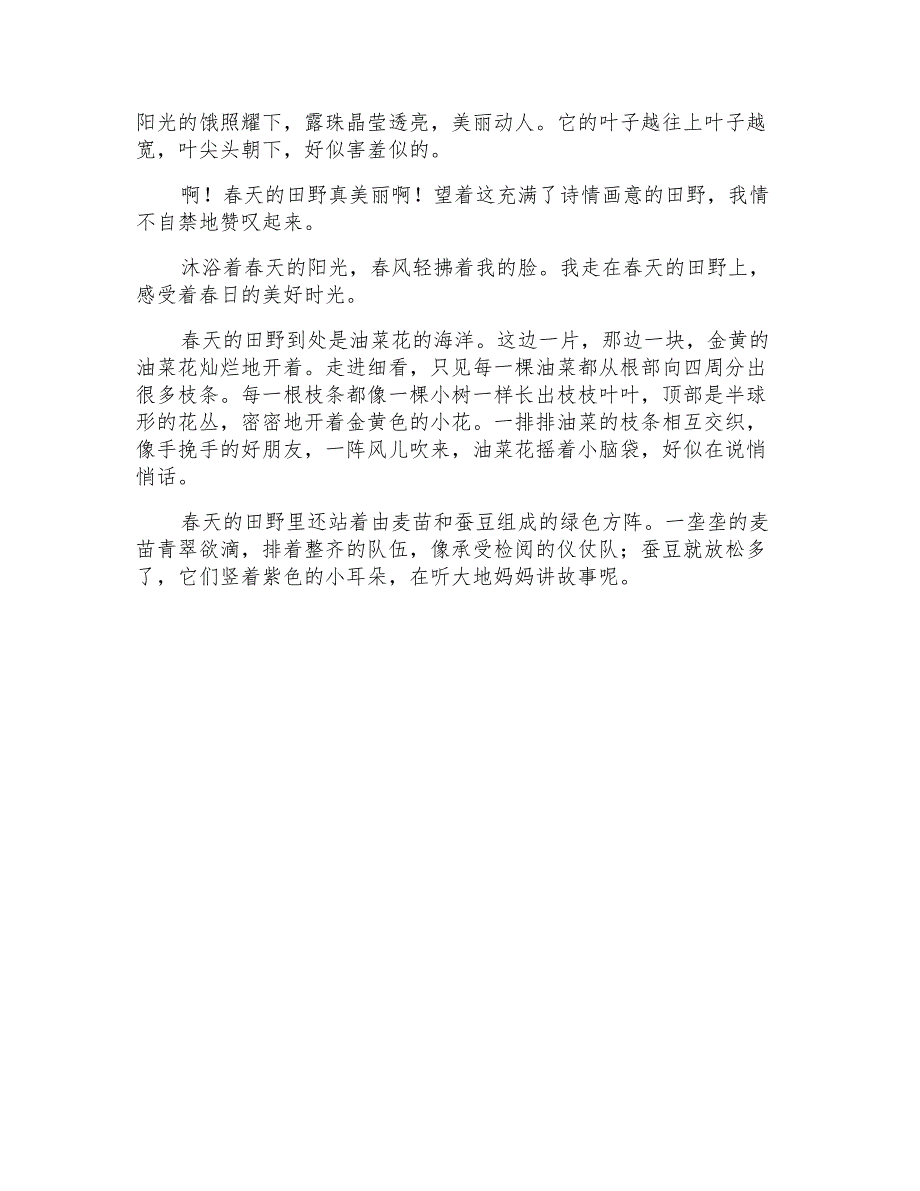 阳光的饿照耀下，露珠晶莹透亮，美丽动人。它的叶子越往上叶子越宽，叶尖头朝下，好似害羞似的。

啊！春天的田野真美丽啊！望着这充满了诗情画意的田野，我情不自禁地赞叹起来。

沐浴着春天的阳光，春风轻拂着我的脸。我走在春天的田野上，感受着春日的美好时光。

春天的田野到处是油菜花的海洋。这边一片，那边一块，金黄的油菜花灿烂地开着。走进细看，只见每一棵油菜都从根部向四周分出很多枝条。每一根枝条都像一棵小树一样长出枝枝叶叶，顶部是半球形的花丛，密密地开着金黄色的小花。一排排油菜的枝条相互交织，像手挽手的好朋友，一阵风儿吹来，油菜花摇着小脑袋，好似在说悄悄话。

春天的田野里还站着由麦苗和蚕豆组成的绿色方阵。一垄垄的麦苗青翠欲滴，排着整齐的队伍，像承受检阅的仪仗队；蚕豆就放松多了，它们竖着紫色的小耳朵，在听大地妈妈讲故事呢。